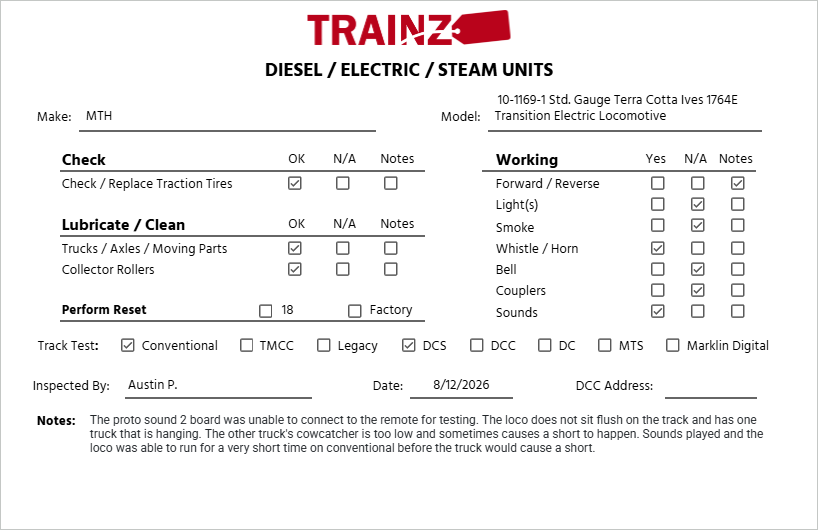 TRAINZ

DIESEL / ELECTRIC / STEAM UNITS

Make: MTH

Model: 10-1169-1 Std. Gauge Terra Cotta Ives 1764E Transition Electric Locomotive

| Check | OK | N/A | Notes |
|---|---|---|---|
| Check / Replace Traction Tires | ☑ | ☐ | ☐ |

| Lubricate / Clean | OK | N/A | Notes |
|---|---|---|---|
| Trucks / Axles / Moving Parts | ☑ | ☐ | ☐ |
| Collector Rollers | ☑ | ☐ | ☐ |

Perform Reset ☐ 18 ☐ Factory

| Working | Yes | N/A | Notes |
|---|---|---|---|
| Forward / Reverse | ☐ | ☐ | ☑ |
| Light(s) | ☐ | ☑ | ☐ |
| Smoke | ☐ | ☑ | ☐ |
| Whistle / Horn | ☑ | ☐ | ☐ |
| Bell | ☐ | ☑ | ☐ |
| Couplers | ☐ | ☑ | ☐ |
| Sounds | ☑ | ☐ | ☐ |

Track Test: ☑ Conventional ☐ TMCC ☐ Legacy ☑ DCS ☐ DCC ☐ DC ☐ MTS ☐ Marklin Digital

Inspected By: Austin P.

Date: 8/12/2026

DCC Address:

Notes: The proto sound 2 board was unable to connect to the remote for testing. The loco does not sit flush on the track and has one truck that is hanging. The other truck's cowcatcher is too low and sometimes causes a short to happen. Sounds played and the loco was able to run for a very short time on conventional before the truck would cause a short.